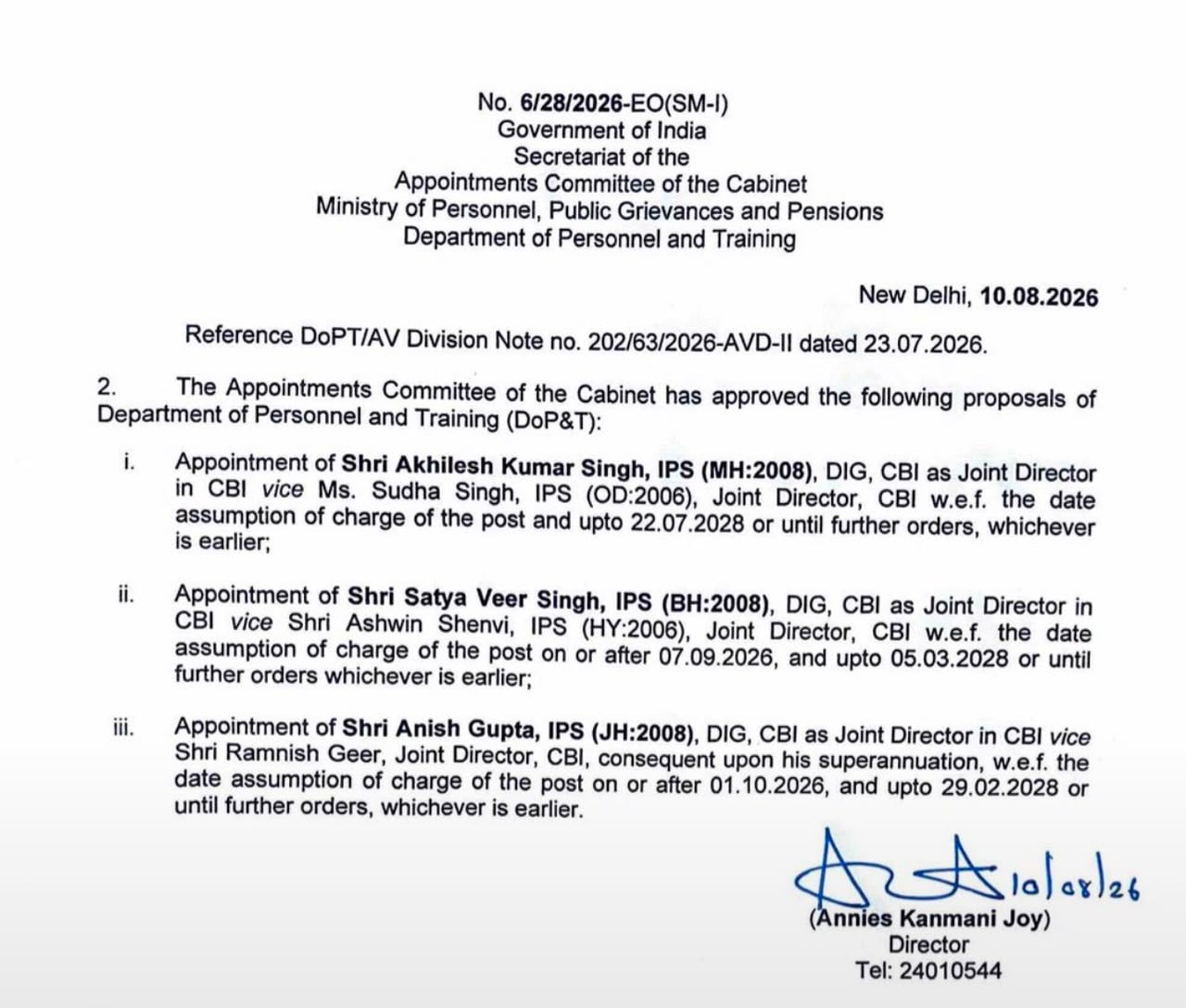 No. 6/28/2026-EO(SM-I)
Government of India
Secretariat of the
Appointments Committee of the Cabinet
Ministry of Personnel, Public Grievances and Pensions
Department of Personnel and Training

New Delhi, 10.08.2026

Reference DoPT/AV Division Note no. 202/63/2026-AVD-II dated 23.07.2026.

2. The Appointments Committee of the Cabinet has approved the following proposals of Department of Personnel and Training (DoP&T):

i. Appointment of Shri Akhilesh Kumar Singh, IPS (MH:2008), DIG, CBI as Joint Director in CBI vice Ms. Sudha Singh, IPS (OD:2006), Joint Director, CBI w.e.f. the date assumption of charge of the post and upto 22.07.2028 or until further orders, whichever is earlier;

ii. Appointment of Shri Satya Veer Singh, IPS (BH:2008), DIG, CBI as Joint Director in CBI vice Shri Ashwin Shenvi, IPS (HY:2006), Joint Director, CBI w.e.f. the date assumption of charge of the post on or after 07.09.2026, and upto 05.03.2028 or until further orders whichever is earlier;

iii. Appointment of Shri Anish Gupta, IPS (JH:2008), DIG, CBI as Joint Director in CBI vice Shri Ramnish Geer, Joint Director, CBI, consequent upon his superannuation, w.e.f. the date assumption of charge of the post on or after 01.10.2026, and upto 29.02.2028 or until further orders, whichever is earlier.

10/08/26
(Annies Kanmani Joy)
Director
Tel: 24010544